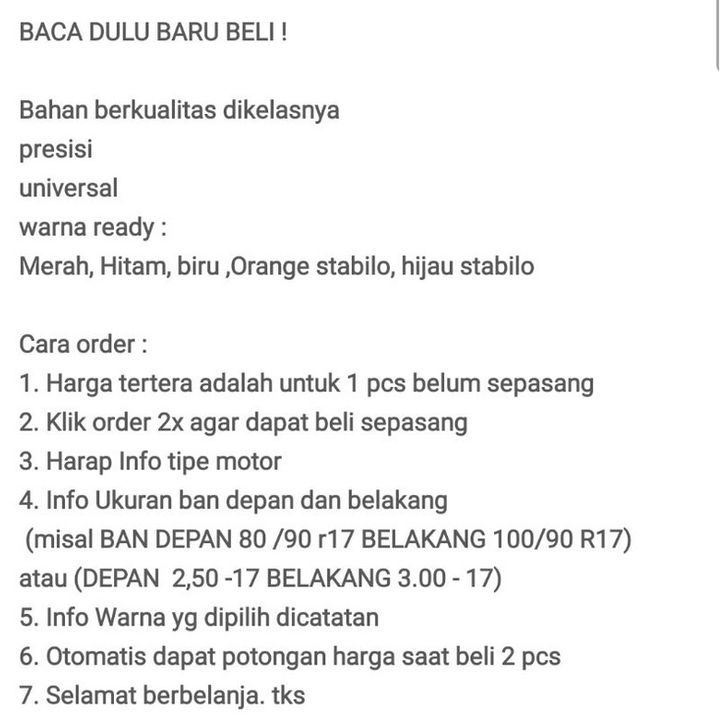 BACA DULU BARU BELI !

Bahan berkualitas dikelasnya
presisi
universal
warna ready :
Merah, Hitam, biru ,Orange stabilo, hijau stabilo

Cara order :
1. Harga tertera adalah untuk 1 pcs belum sepasang
2. Klik order 2x agar dapat beli sepasang
3. Harap Info tipe motor
4. Info Ukuran ban depan dan belakang
(misal BAN DEPAN 80 /90 r17 BELAKANG 100/90 R17)
atau (DEPAN 2,50 -17 BELAKANG 3.00 - 17)
5. Info Warna yg dipilih dicatatan
6. Otomatis dapat potongan harga saat beli 2 pcs
7. Selamat berbelanja. tks